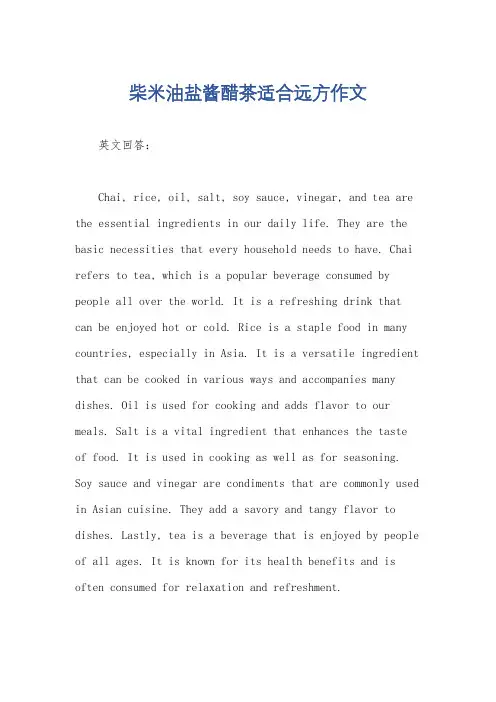 柴米油盐酱醋茶适合远方作文

英文回答：

Chai, rice, oil, salt, soy sauce, vinegar, and tea are the essential ingredients in our daily life. They are the basic necessities that every household needs to have. Chai refers to tea, which is a popular beverage consumed by people all over the world. It is a refreshing drink that can be enjoyed hot or cold. Rice is a staple food in many countries, especially in Asia. It is a versatile ingredient that can be cooked in various ways and accompanies many dishes. Oil is used for cooking and adds flavor to our meals. Salt is a vital ingredient that enhances the taste of food. It is used in cooking as well as for seasoning. Soy sauce and vinegar are condiments that are commonly used in Asian cuisine. They add a savory and tangy flavor to dishes. Lastly, tea is a beverage that is enjoyed by people of all ages. It is known for its health benefits and is often consumed for relaxation and refreshment.